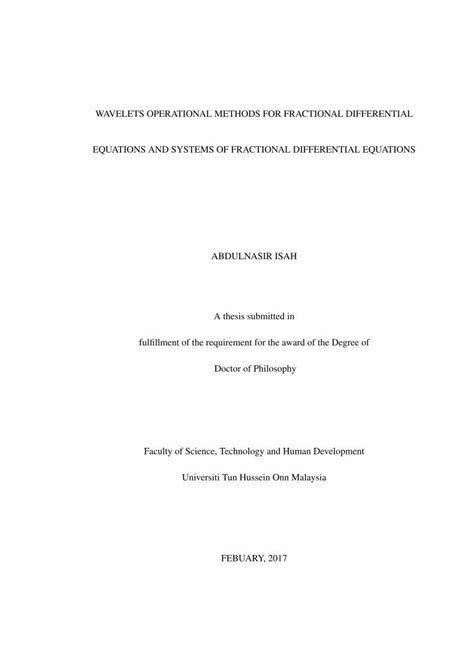 WAVELETS OPERATIONAL METHODS FOR FRACTIONAL DIFFERENTIAL EQUATIONS AND SYSTEMS OF FRACTIONAL DIFFERENTIAL EQUATIONS

ABDULNASIR ISAH

A thesis submitted in

fulfillment of the requirement for the award of the Degree of

Doctor of Philosophy

Faculty of Science, Technology and Human Development

Universiti Tun Hussein Onn Malaysia

FEBUARY, 2017